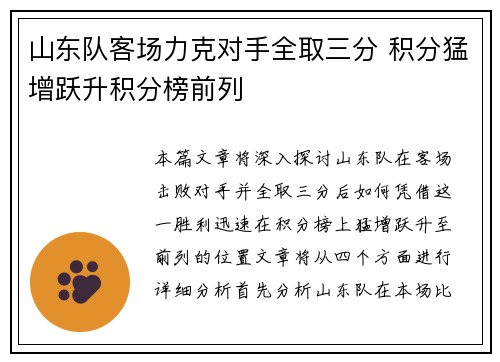 山东队客场力克对手全取三分 积分猛增跃升积分榜前列

本篇文章将深入探讨山东队在客场击败对手并全取三分后如何凭借这一胜利迅速在积分榜上猛增跃升至前列的位置文章将从四个方面进行详细分析首先分析山东队在本场比